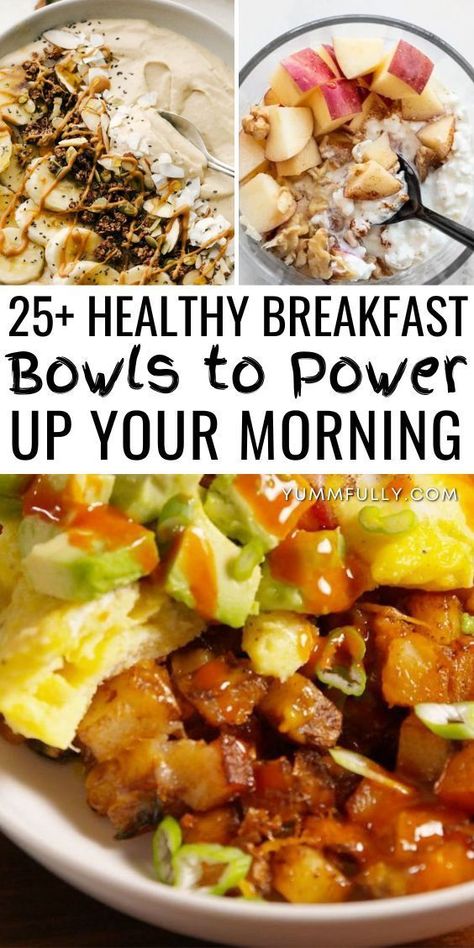 25+ HEALTHY BREAKFAST
Bowls to Power
UP YOUR MORNING

YUMMFULLY.COM